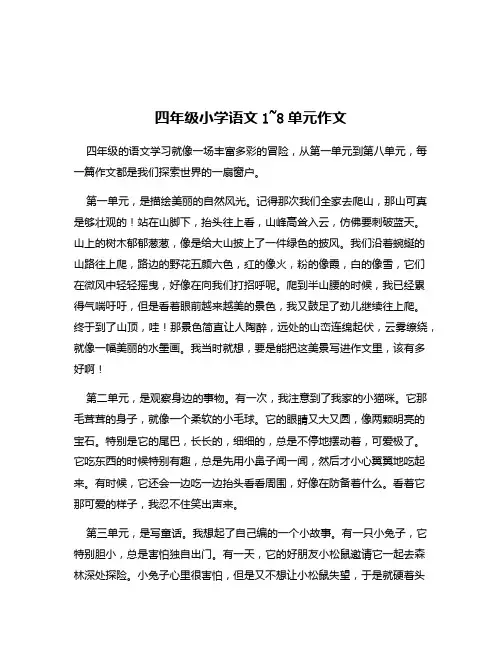 四年级小学语文 1~8 单元作文

四年级的语文学习就像一场丰富多彩的冒险，从第一单元到第八单元，每一篇作文都是我们探索世界的一扇窗户。

第一单元，是描绘美丽的自然风光。记得那次我们全家去爬山，那山可真是够壮观的！站在山脚下，抬头往上看，山峰高耸入云，仿佛要刺破蓝天。山上的树木郁郁葱葱，像是给大山披上了一件绿色的披风。我们沿着蜿蜒的山路往上爬，路边的野花五颜六色，红的像火，粉的像霞，白的像雪，它们在微风中轻轻摇曳，好像在向我们打招呼呢。爬到半山腰的时候，我已经累得气喘吁吁，但是看着眼前越来越美的景色，我又鼓足了劲儿继续往上爬。终于到了山顶，哇！那景色简直让人陶醉，远处的山峦连绵起伏，云雾缭绕，就像一幅美丽的水墨画。我当时就想，要是能把这美景写进作文里，该有多好啊！

第二单元，是观察身边的事物。有一次，我注意到了我家的小猫咪。它那毛茸茸的身子，就像一个柔软的小毛球。它的眼睛又大又圆，像两颗明亮的宝石。特别是它的尾巴，长长的，细细的，总是不停地摆动着，可爱极了。它吃东西的时候特别有趣，总是先用小鼻子闻一闻，然后才小心翼翼地吃起来。有时候，它还会一边吃一边抬头看看周围，好像在防备着什么。看着它那可爱的样子，我忍不住笑出声来。

第三单元，是写童话。我想起了自己编的一个小故事。有一只小兔子，它特别胆小，总是害怕独自出门。有一天，它的好朋友小松鼠邀请它一起去森林深处探险。小兔子心里很害怕，但是又不想让小松鼠失望，于是就硬着头